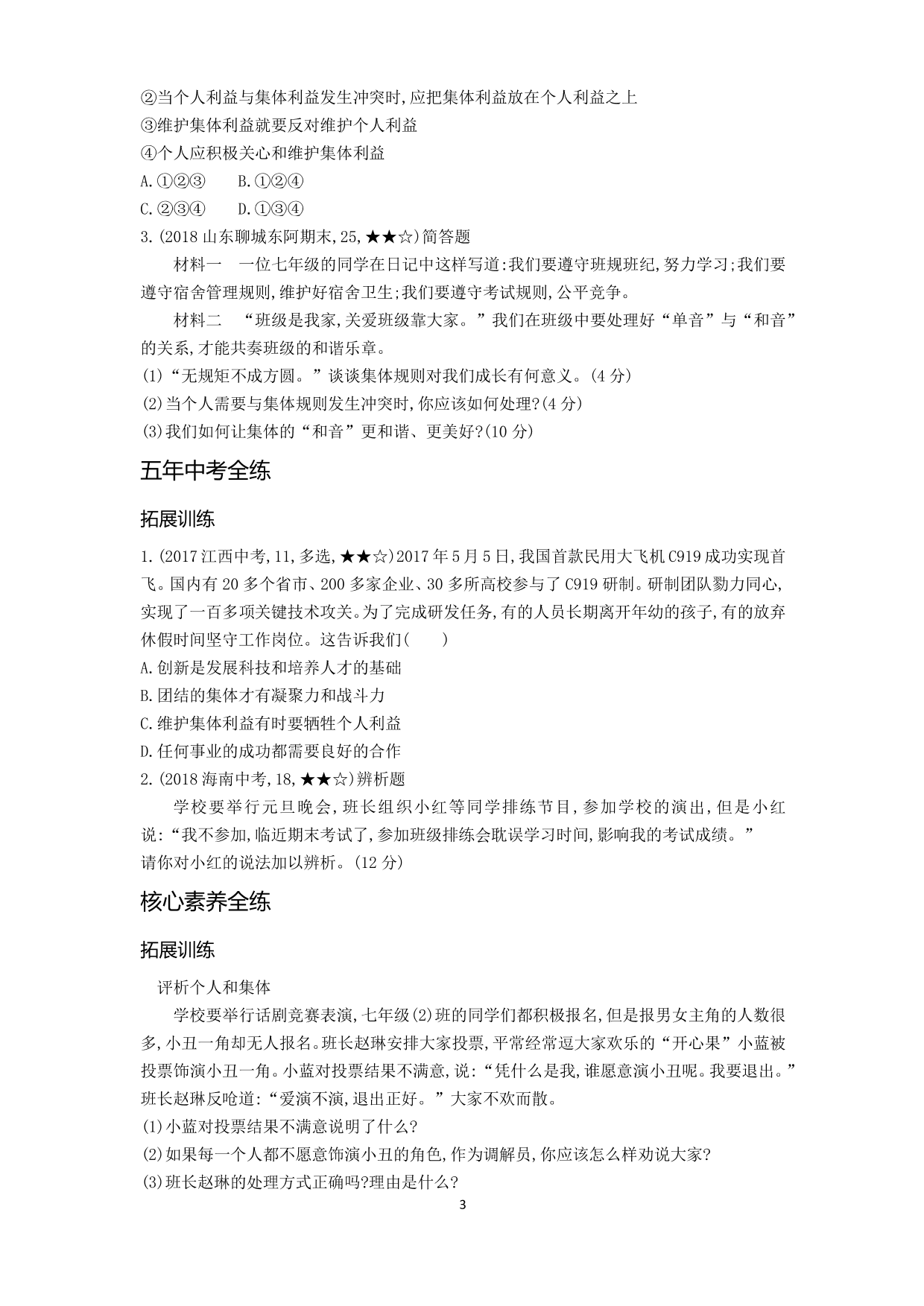 ②当个人利益与集体利益发生冲突时,应把集体利益放在个人利益之上
③维护集体利益就要反对维护个人利益
④个人应积极关心和维护集体利益
A.①②③　　B.①②④
C.②③④　　D.①③④
3.(2018 山东聊城东阿期末,25,★★☆)简答题

材料一　一位七年级的同学在日记中这样写道:我们要遵守班规班纪,努力学习;我们要遵守宿舍管理规则,维护好宿舍卫生;我们要遵守考试规则,公平竞争。

材料二　“班级是我家,关爱班级靠大家。”我们在班级中要处理好“单音”与“和音”的关系,才能共奏班级的和谐乐章。
(1)“无规矩不成方圆。”谈谈集体规则对我们成长有何意义。(4 分)
(2)当个人需要与集体规则发生冲突时,你应该如何处理?(4 分)
(3)我们如何让集体的“和音”更和谐、更美好?(10 分)

五年中考全练

拓展训练

1.(2017 江西中考,11,多选,★★☆)2017 年 5 月 5 日,我国首款民用大飞机 C919 成功实现首飞。国内有 20 多个省市、200 多家企业、30 多所高校参与了 C919 研制。研制团队勠力同心,实现了一百多项关键技术攻关。为了完成研发任务,有的人员长期离开年幼的孩子,有的放弃休假时间坚守工作岗位。这告诉我们(　　)
A.创新是发展科技和培养人才的基础
B.团结的集体才有凝聚力和战斗力
C.维护集体利益有时要牺牲个人利益
D.任何事业的成功都需要良好的合作
2.(2018 海南中考,18,★★☆)辨析题

学校要举行元旦晚会,班长组织小红等同学排练节目,参加学校的演出,但是小红说:“我不参加,临近期末考试了,参加班级排练会耽误学习时间,影响我的考试成绩。”
请你对小红的说法加以辨析。(12 分)

核心素养全练

拓展训练

评析个人和集体

学校要举行话剧竞赛表演,七年级(2)班的同学们都积极报名,但是报男女主角的人数很多,小丑一角却无人报名。班长赵琳安排大家投票,平常经常逗大家欢乐的“开心果”小蓝被投票饰演小丑一角。小蓝对投票结果不满意,说:“凭什么是我,谁愿意演小丑呢。我要退出。”班长赵琳反呛道:“爱演不演,退出正好。”大家不欢而散。
(1)小蓝对投票结果不满意说明了什么?
(2)如果每一个人都不愿意饰演小丑的角色,作为调解员,你应该怎么样劝说大家?
(3)班长赵琳的处理方式正确吗?理由是什么?

3